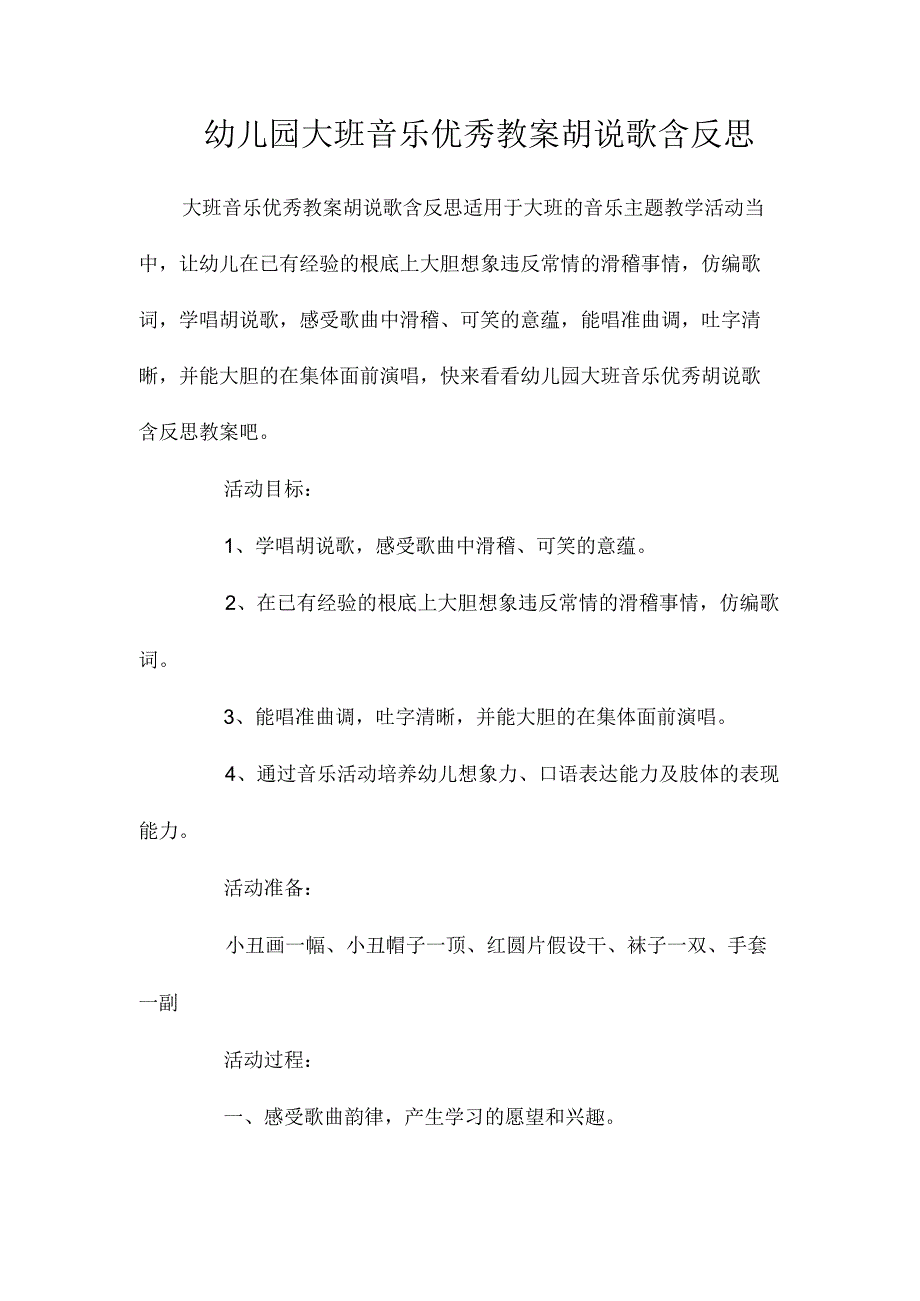 幼儿园大班音乐优秀教案胡说歌含反思

大班音乐优秀教案胡说歌含反思适用于大班的音乐主题教学活动当中，让幼儿在已有经验的根底上大胆想象违反常情的滑稽事情，仿编歌词，学唱胡说歌，感受歌曲中滑稽、可笑的意蕴，能唱准曲调，吐字清晰，并能大胆的在集体面前演唱，快来看看幼儿园大班音乐优秀胡说歌含反思教案吧。

活动目标：

1、学唱胡说歌，感受歌曲中滑稽、可笑的意蕴。

2、在已有经验的根底上大胆想象违反常情的滑稽事情，仿编歌词。

3、能唱准曲调，吐字清晰，并能大胆的在集体面前演唱。

4、通过音乐活动培养幼儿想象力、口语表达能力及肢体的表现能力。

活动准备：

小丑画一幅、小丑帽子一顶、红圆片假设干、袜子一双、手套一副

活动过程：

一、感受歌曲韵律，产生学习的愿望和兴趣。